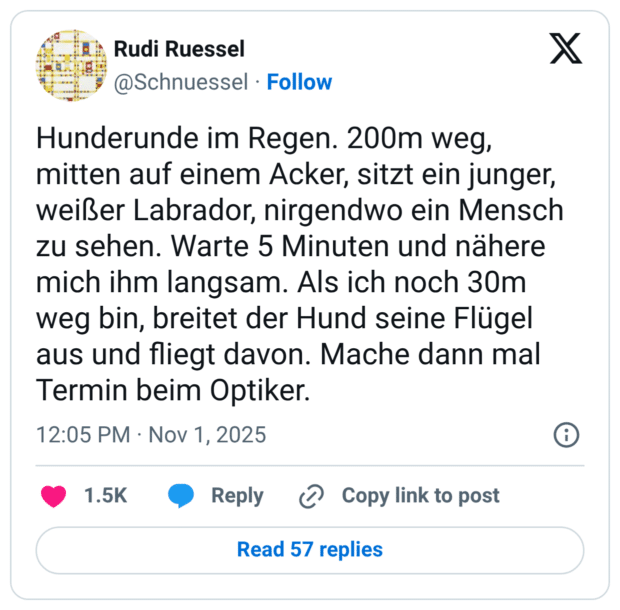 Rudi Ruessel
@Schnuessel · Follow

Hunderunde im Regen. 200m weg, mitten auf einem Acker, sitzt ein junger, weißer Labrador, nirgendwo ein Mensch zu sehen. Warte 5 Minuten und nähere mich ihm langsam. Als ich noch 30m weg bin, breitet der Hund seine Flügel aus und fliegt davon. Mache dann mal Termin beim Optiker.

12:05 PM · Nov 1, 2025

1.5K Reply Copy link to post

Read 57 replies